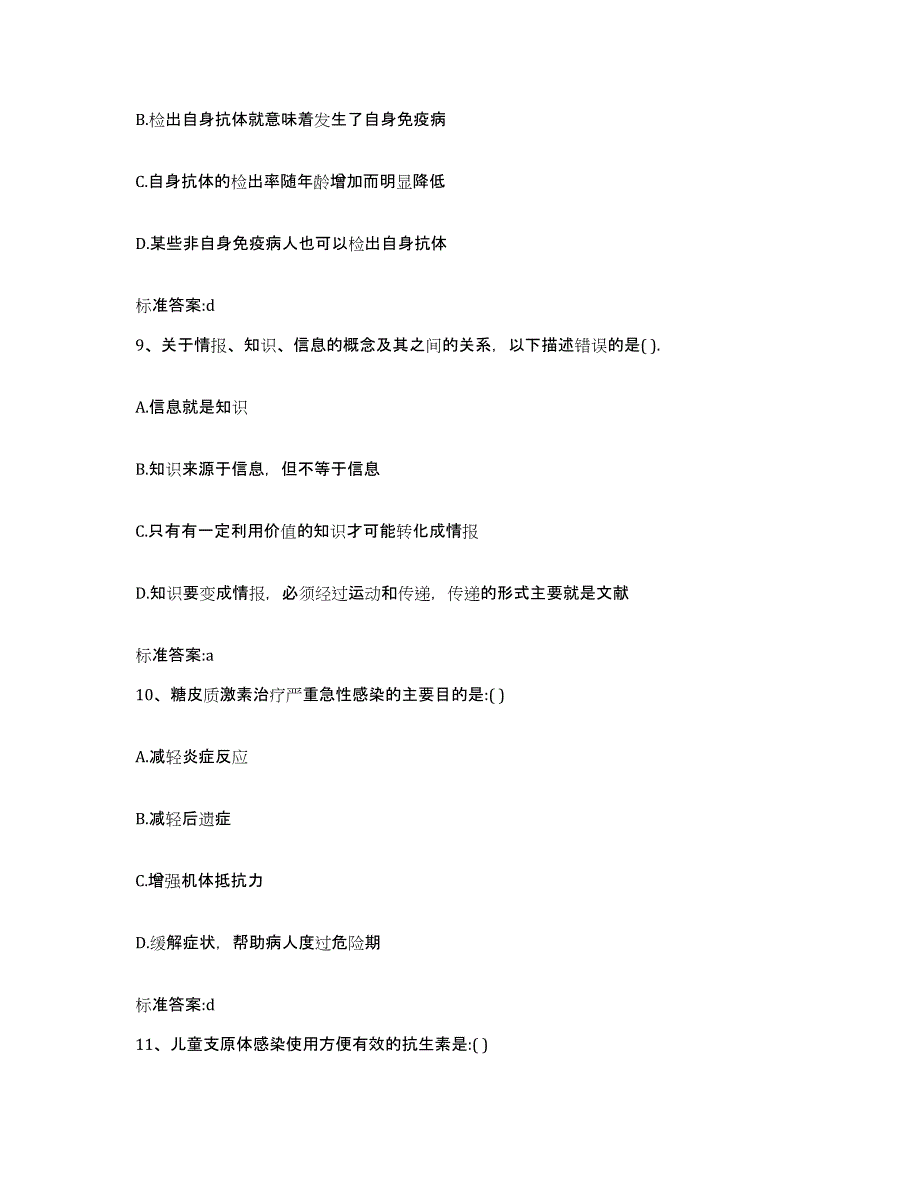 B.检出自身抗体就意味着发生了自身免疫病

C.自身抗体的检出率随年龄增加而明显降低

D.某些非自身免疫病人也可以检出自身抗体

标准答案:d

9、关于情报、知识、信息的概念及其之间的关系，以下描述错误的是( ).

A.信息就是知识

B.知识来源于信息，但不等于信息

C.只有有一定利用价值的知识才可能转化成情报

D.知识要变成情报，必须经过运动和传递，传递的形式主要就是文献

标准答案:a

10、糖皮质激素治疗严重急性感染的主要目的是:( )

A.减轻炎症反应

B.减轻后遗症

C.增强机体抵抗力

D.缓解症状，帮助病人度过危险期

标准答案:d

11、儿童支原体感染使用方便有效的抗生素是:( )